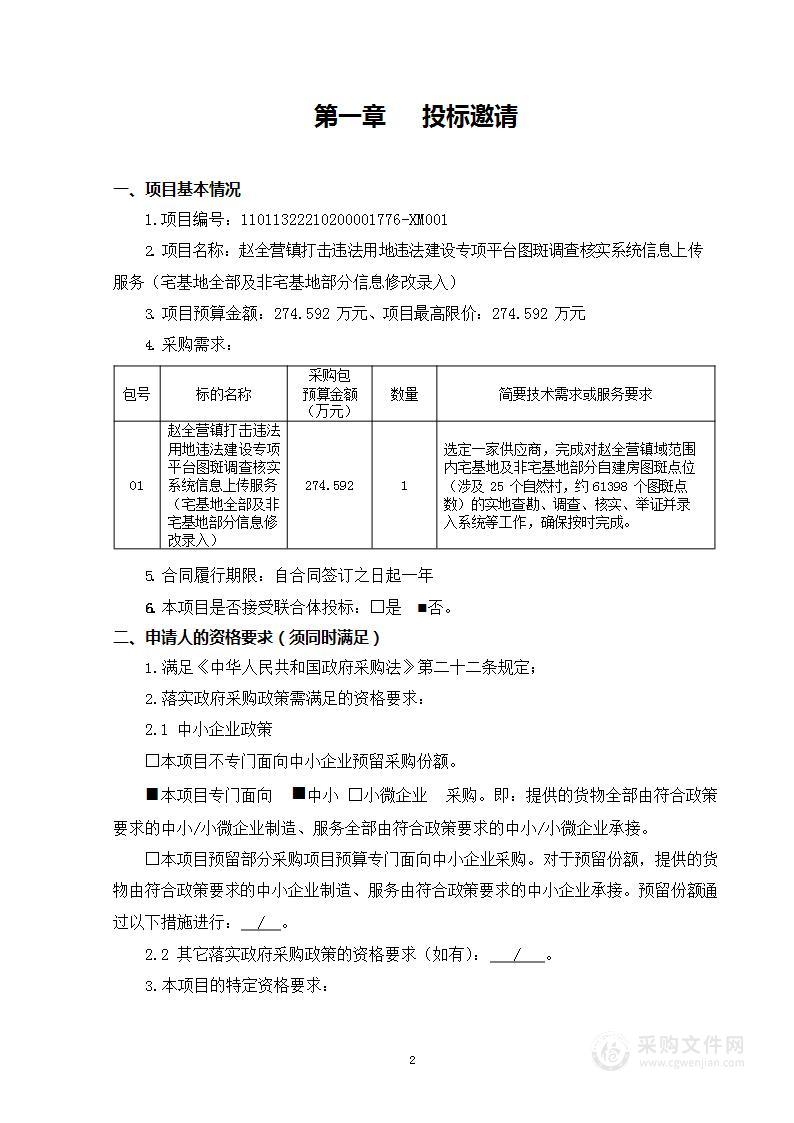 第一章　投标邀请

一、项目基本情况

1.项目编号：11011322210200001776-XM001

2.项目名称：赵全营镇打击违法用地违法建设专项平台图斑调查核实系统信息上传服务（宅基地全部及非宅基地部分信息修改录入）

3.项目预算金额：274.592 万元、项目最高限价：274.592 万元

4.采购需求：

| 包号 | 标的名称 | 采购包预算金额（万元） | 数量 | 简要技术需求或服务要求 |
|---|---|---|---|---|
| 01 | 赵全营镇打击违法用地违法建设专项平台图斑调查核实系统信息上传服务（宅基地全部及非宅基地部分信息修改录入） | 274.592 | 1 | 选定一家供应商，完成对赵全营镇域范围内宅基地及非宅基地部分自建房图斑点位（涉及 25 个自然村，约 61398 个图斑点数）的实地查勘、调查、核实、举证并录入系统等工作，确保按时完成。 |

5.合同履行期限：自合同签订之日起一年

6.本项目是否接受联合体投标：□是　■否。

二、申请人的资格要求（须同时满足）

1.满足《中华人民共和国政府采购法》第二十二条规定；

2.落实政府采购政策需满足的资格要求：

2.1 中小企业政策

□本项目不专门面向中小企业预留采购份额。

■本项目专门面向　■中小　□小微企业　采购。即：提供的货物全部由符合政策要求的中小/小微企业制造、服务全部由符合政策要求的中小/小微企业承接。

□本项目预留部分采购项目预算专门面向中小企业采购。对于预留份额，提供的货物由符合政策要求的中小企业制造、服务由符合政策要求的中小企业承接。预留份额通过以下措施进行：　/　。

2.2 其它落实政府采购政策的资格要求（如有）：　/　。

3.本项目的特定资格要求：

2

采购文件网
www.cgwenjian.com